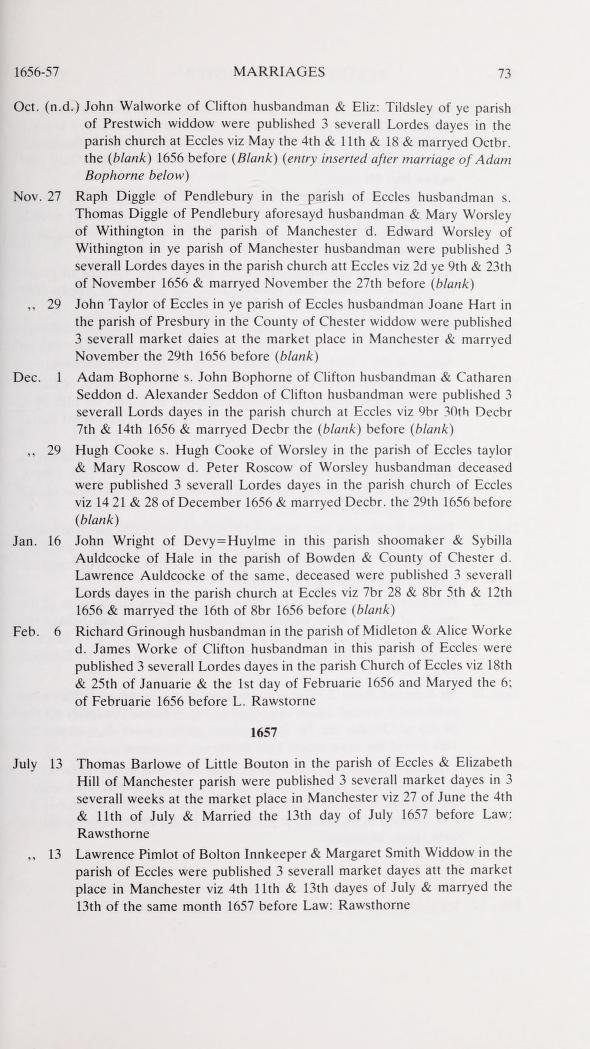 1656-57 MARRIAGES 73

Oct. (n.d.) John Walworke of Clifton husbandman & Eliz: Tildsley of ye parish of Prestwich widdow were published 3 severall Lordes dayes in the parish church at Eccles viz May the 4th & 11th & 18 & marryed Octbr. the (blank) 1656 before (Blank) (entry inserted after marriage of Adam Bophorne below)

Nov. 27 Raph Diggle of Pendlebury in the parish of Eccles husbandman s. Thomas Diggle of Pendlebury aforesayd husbandman & Mary Worsley of Withington in the parish of Manchester d. Edward Worsley of Withington in ye parish of Manchester husbandman were published 3 severall Lordes dayes in the parish church att Eccles viz 2d ye 9th & 23th of November 1656 & marryed November the 27th before (blank)

,, 29 John Taylor of Eccles in ye parish of Eccles husbandman Joane Hart in the parish of Presbury in the County of Chester widdow were published 3 severall market daies at the market place in Manchester & marryed November the 29th 1656 before (blank)

Dec. 1 Adam Bophorne s. John Bophorne of Clifton husbandman & Catharen Seddon d. Alexander Seddon of Clifton husbandman were published 3 severall Lords dayes in the parish church at Eccles viz 9br 30th Decbr 7th & 14th 1656 & marryed Decbr the (blank) before (blank)

,, 29 Hugh Cooke s. Hugh Cooke of Worsley in the parish of Eccles taylor & Mary Roscow d. Peter Roscow of Worsley husbandman deceased were published 3 severall Lordes dayes in the parish church of Eccles viz 14 21 & 28 of December 1656 & marryed Decbr. the 29th 1656 before (blank)

Jan. 16 John Wright of Devy=Huylme in this parish shoomaker & Sybilla Auldcocke of Hale in the parish of Bowden & County of Chester d. Lawrence Auldcocke of the same, deceased were published 3 severall Lords dayes in the parish church at Eccles viz 7br 28 & 8br 5th & 12th 1656 & marryed the 16th of 8br 1656 before (blank)

Feb. 6 Richard Grinough husbandman in the parish of Midleton & Alice Worke d. James Worke of Clifton husbandman in this parish of Eccles were published 3 severall Lordes dayes in the parish Church of Eccles viz 18th & 25th of Januarie & the 1st day of Februarie 1656 and Maryed the 6; of Februarie 1656 before L. Rawstorne

1657

July 13 Thomas Barlowe of Little Bouton in the parish of Eccles & Elizabeth Hill of Manchester parish were published 3 severall market dayes in 3 severall weeks at the market place in Manchester viz 27 of June the 4th & 11th of July & Married the 13th day of July 1657 before Law: Rawsthorne

,, 13 Lawrence Pimlot of Bolton Innkeeper & Margaret Smith Widdow in the parish of Eccles were published 3 severall market dayes att the market place in Manchester viz 4th 11th & 13th dayes of July & marryed the 13th of the same month 1657 before Law: Rawsthorne